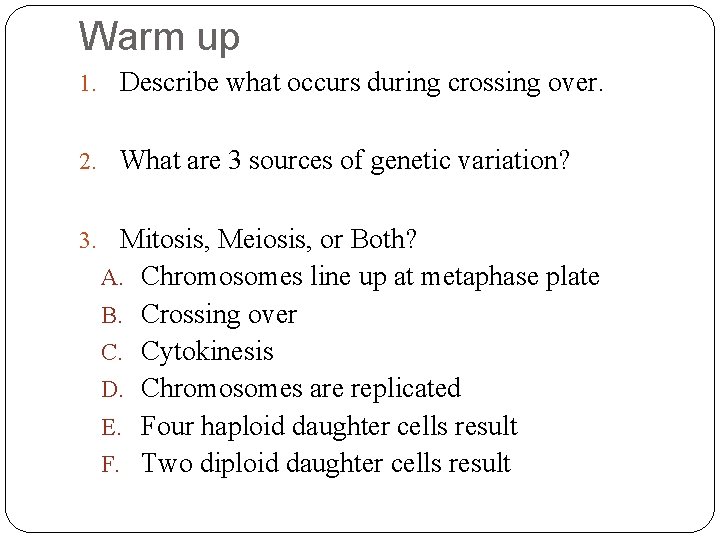 Warm up

1. Describe what occurs during crossing over.

2. What are 3 sources of genetic variation?

3. Mitosis, Meiosis, or Both?
A. Chromosomes line up at metaphase plate
B. Crossing over
C. Cytokinesis
D. Chromosomes are replicated
E. Four haploid daughter cells result
F. Two diploid daughter cells result